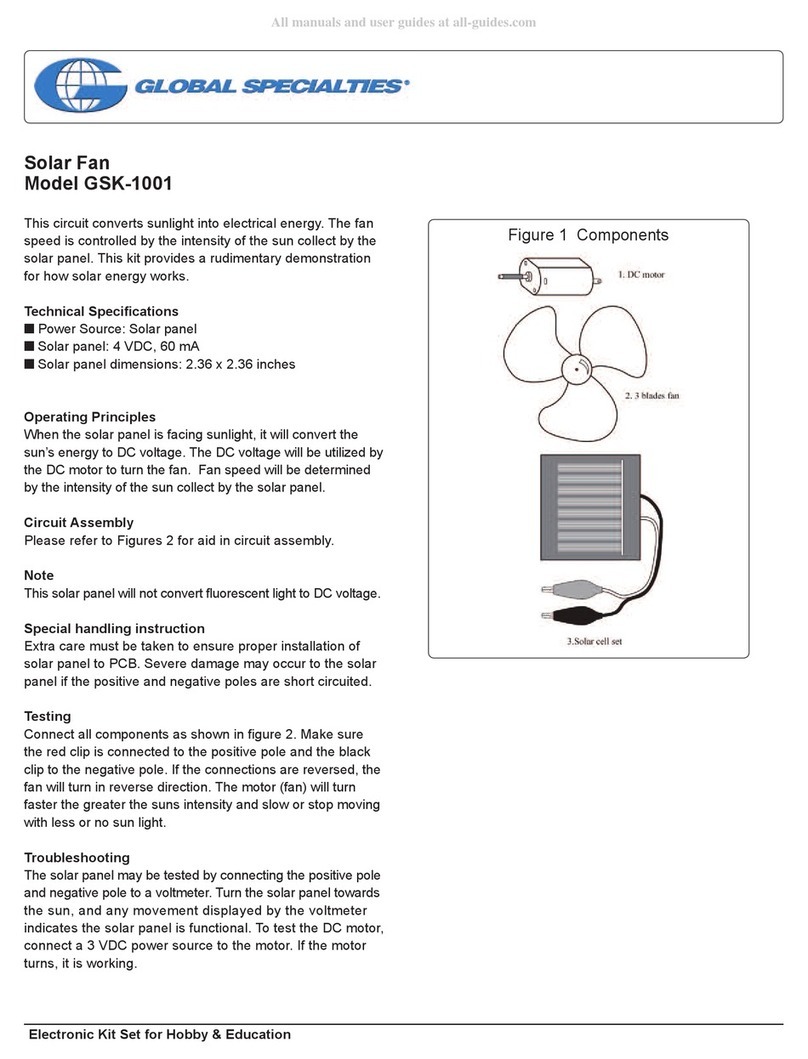 All manuals and user guides at all-guides.com

GLOBAL SPECIALTIES®

Solar Fan
Model GSK-1001

This circuit converts sunlight into electrical energy. The fan speed is controlled by the intensity of the sun collect by the solar panel. This kit provides a rudimentary demonstration for how solar energy works.

Technical Specifications
■ Power Source: Solar panel
■ Solar panel: 4 VDC, 60 mA
■ Solar panel dimensions: 2.36 x 2.36 inches

Operating Principles
When the solar panel is facing sunlight, it will convert the sun's energy to DC voltage. The DC voltage will be utilized by the DC motor to turn the fan. Fan speed will be determined by the intensity of the sun collect by the solar panel.

Circuit Assembly
Please refer to Figures 2 for aid in circuit assembly.

Note
This solar panel will not convert fluorescent light to DC voltage.

Special handling instruction
Extra care must be taken to ensure proper installation of solar panel to PCB. Severe damage may occur to the solar panel if the positive and negative poles are short circuited.

Testing
Connect all components as shown in figure 2. Make sure the red clip is connected to the positive pole and the black clip to the negative pole. If the connections are reversed, the fan will turn in reverse direction. The motor (fan) will turn faster the greater the suns intensity and slow or stop moving with less or no sun light.

Troubleshooting
The solar panel may be tested by connecting the positive pole and negative pole to a voltmeter. Turn the solar panel towards the sun, and any movement displayed by the voltmeter indicates the solar panel is functional. To test the DC motor, connect a 3 VDC power source to the motor. If the motor turns, it is working.

Figure 1 Components
1. DC motor
2. 3 blades fan
3.Solar cell set

Electronic Kit Set for Hobby & Education